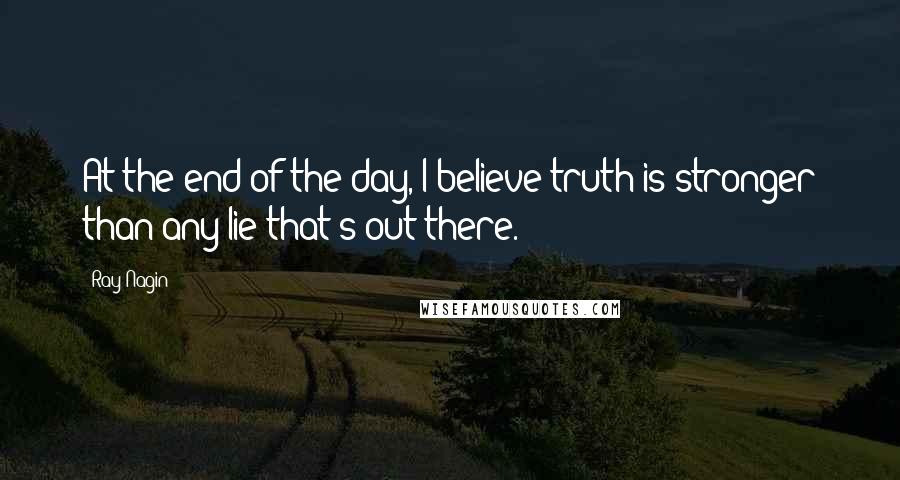 At the end of the day, I believe truth is stronger than any lie that's out there.

Ray Nagin

WISEFAMOUSQUOTES.COM